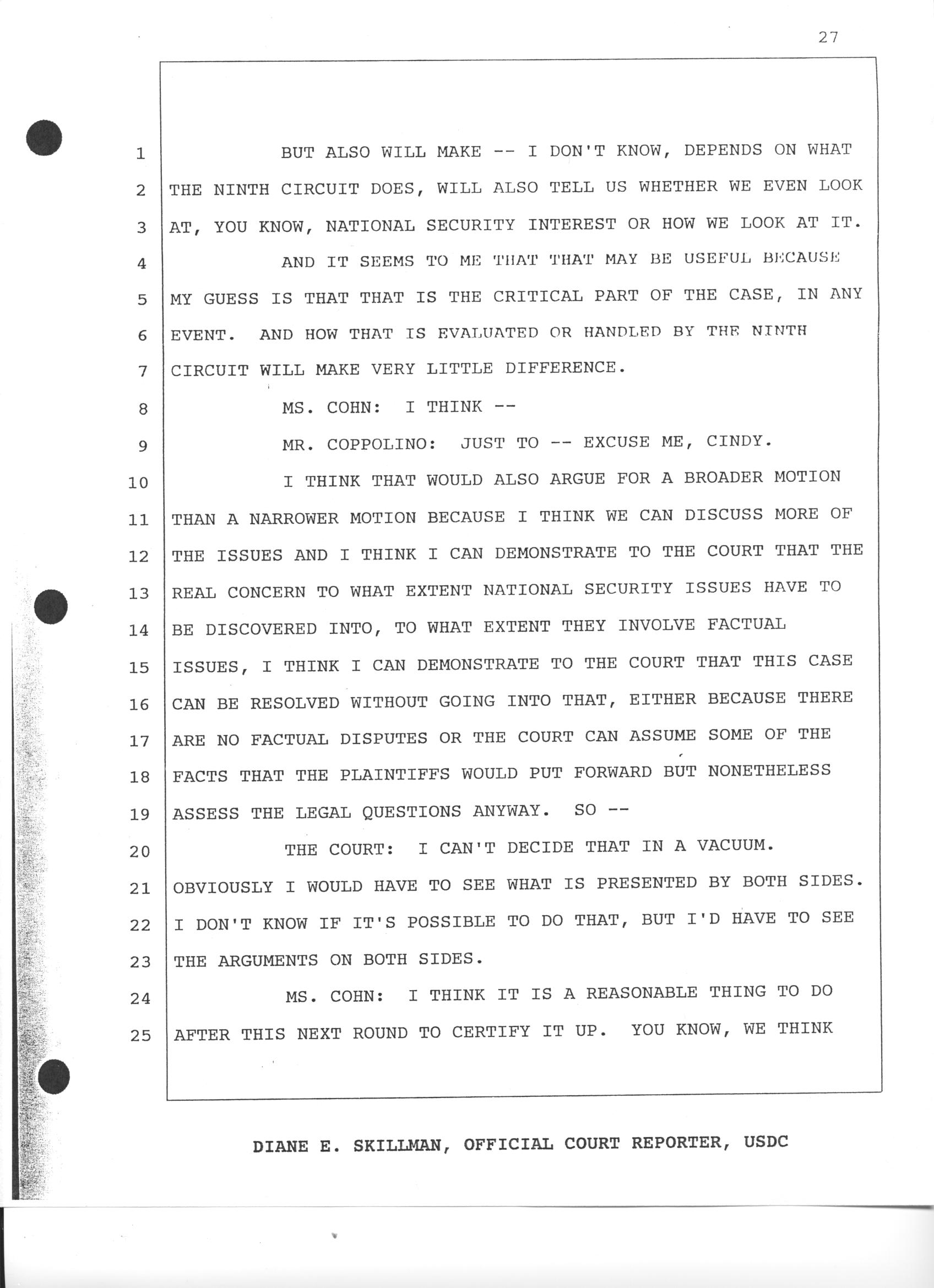 27

1 BUT ALSO WILL MAKE -- I DON'T KNOW, DEPENDS ON WHAT
2 THE NINTH CIRCUIT DOES, WILL ALSO TELL US WHETHER WE EVEN LOOK
3 AT, YOU KNOW, NATIONAL SECURITY INTEREST OR HOW WE LOOK AT IT.
4 AND IT SEEMS TO ME THAT THAT MAY BE USEFUL BECAUSE
5 MY GUESS IS THAT THAT IS THE CRITICAL PART OF THE CASE, IN ANY
6 EVENT. AND HOW THAT IS EVALUATED OR HANDLED BY THE NINTH
7 CIRCUIT WILL MAKE VERY LITTLE DIFFERENCE.
8 MS. COHN: I THINK --
9 MR. COPPOLINO: JUST TO -- EXCUSE ME, CINDY.
10 I THINK THAT WOULD ALSO ARGUE FOR A BROADER MOTION
11 THAN A NARROWER MOTION BECAUSE I THINK WE CAN DISCUSS MORE OF
12 THE ISSUES AND I THINK I CAN DEMONSTRATE TO THE COURT THAT THE
13 REAL CONCERN TO WHAT EXTENT NATIONAL SECURITY ISSUES HAVE TO
14 BE DISCOVERED INTO, TO WHAT EXTENT THEY INVOLVE FACTUAL
15 ISSUES, I THINK I CAN DEMONSTRATE TO THE COURT THAT THIS CASE
16 CAN BE RESOLVED WITHOUT GOING INTO THAT, EITHER BECAUSE THERE
17 ARE NO FACTUAL DISPUTES OR THE COURT CAN ASSUME SOME OF THE
18 FACTS THAT THE PLAINTIFFS WOULD PUT FORWARD BUT NONETHELESS
19 ASSESS THE LEGAL QUESTIONS ANYWAY. SO --
20 THE COURT: I CAN'T DECIDE THAT IN A VACUUM.
21 OBVIOUSLY I WOULD HAVE TO SEE WHAT IS PRESENTED BY BOTH SIDES.
22 I DON'T KNOW IF IT'S POSSIBLE TO DO THAT, BUT I'D HAVE TO SEE
23 THE ARGUMENTS ON BOTH SIDES.
24 MS. COHN: I THINK IT IS A REASONABLE THING TO DO
25 AFTER THIS NEXT ROUND TO CERTIFY IT UP. YOU KNOW, WE THINK

DIANE E. SKILLMAN, OFFICIAL COURT REPORTER, USDC